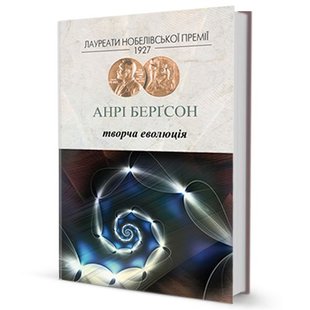 ЛАУРЕАТИ НОБЕЛІВСЬКОЇ ПРЕМІЇ
1927

АНРІ БЕРҐСОН

творча еволюція